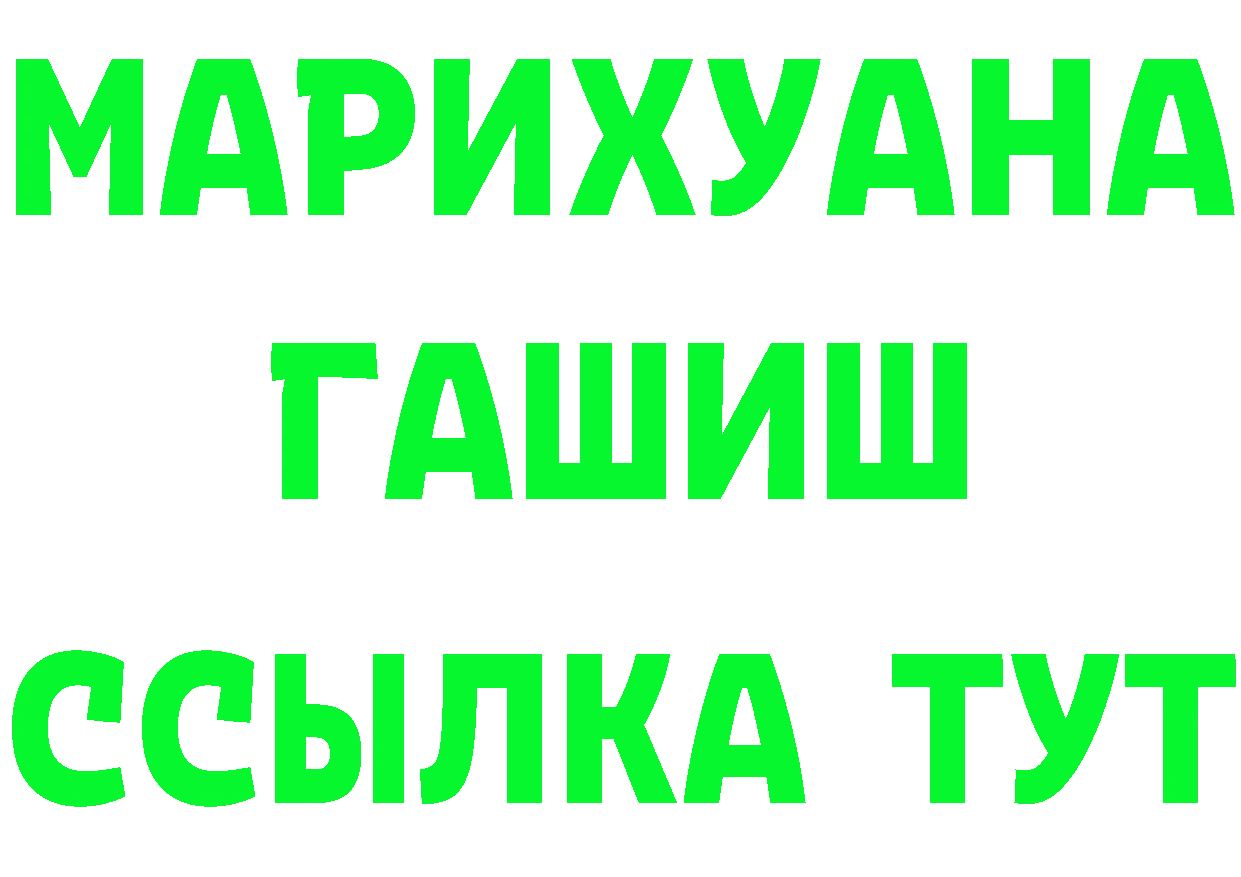 МАРИХУАНА
ГАШИШ
ССЫЛКА ТУТ